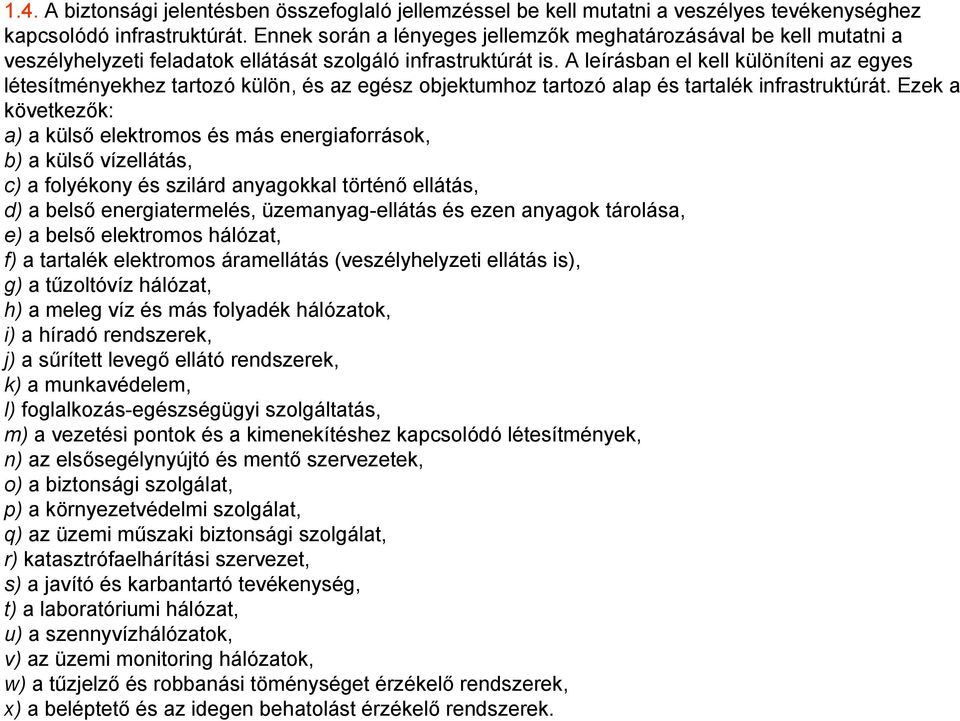 1.4. A biztonsági jelentésben összefoglaló jellemzéssel be kell mutatni a veszélyes tevékenységhez kapcsolódó infrastruktúrát. Ennek során a lényeges jellemzők meghatározásával be kell mutatni a veszélyhelyzeti feladatok ellátását szolgáló infrastruktúrát is. A leírásban el kell különíteni az egyes létesítményekhez tartozó külön, és az egész objektumhoz tartozó alap és tartalék infrastruktúrát. Ezek a következők:
a) a külső elektromos és más energiaforrások,
b) a külső vízellátás,
c) a folyékony és szilárd anyagokkal történő ellátás,
d) a belső energiatermelés, üzemanyag-ellátás és ezen anyagok tárolása,
e) a belső elektromos hálózat,
f) a tartalék elektromos áramellátás (veszélyhelyzeti ellátás is),
g) a tűzoltóvíz hálózat,
h) a meleg víz és más folyadék hálózatok,
i) a híradó rendszerek,
j) a sűrített levegő ellátó rendszerek,
k) a munkavédelem,
l) foglalkozás-egészségügyi szolgáltatás,
m) a vezetési pontok és a kimenekítéshez kapcsolódó létesítmények,
n) az elsősegélynyújtó és mentő szervezetek,
o) a biztonsági szolgálat,
p) a környezetvédelmi szolgálat,
q) az üzemi műszaki biztonsági szolgálat,
r) katasztrófaelhárítási szervezet,
s) a javító és karbantartó tevékenység,
t) a laboratóriumi hálózat,
u) a szennyvízhálózatok,
v) az üzemi monitoring hálózatok,
w) a tűzjelző és robbanási töménységet érzékelő rendszerek,
x) a beléptető és az idegen behatolást érzékelő rendszerek.